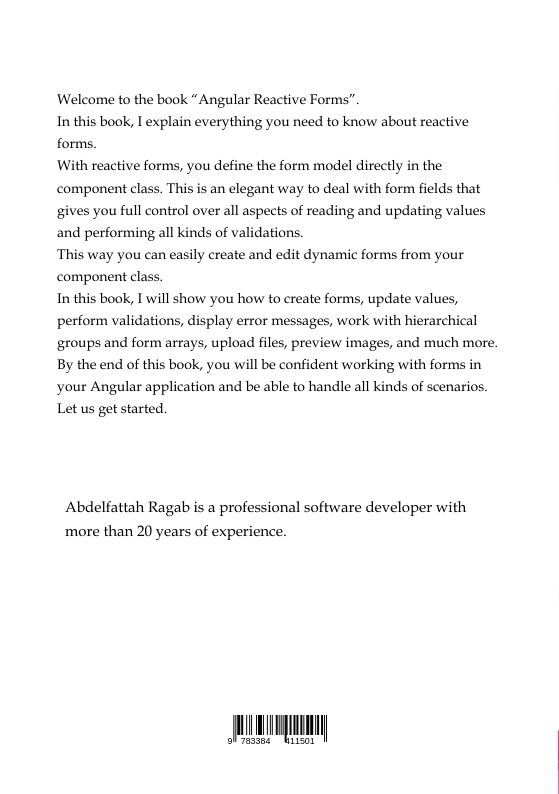 Welcome to the book “Angular Reactive Forms”.
In this book, I explain everything you need to know about reactive forms.
With reactive forms, you define the form model directly in the component class. This is an elegant way to deal with form fields that gives you full control over all aspects of reading and updating values and performing all kinds of validations.
This way you can easily create and edit dynamic forms from your component class.
In this book, I will show you how to create forms, update values, perform validations, display error messages, work with hierarchical groups and form arrays, upload files, preview images, and much more.
By the end of this book, you will be confident working with forms in your Angular application and be able to handle all kinds of scenarios.
Let us get started.

Abdelfattah Ragab is a professional software developer with more than 20 years of experience.

9 783384 411501